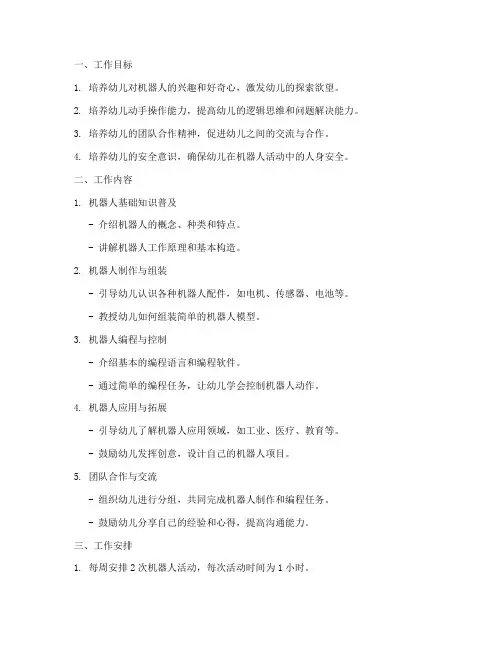 一、工作目标

1. 培养幼儿对机器人的兴趣和好奇心，激发幼儿的探索欲望。

2. 培养幼儿动手操作能力，提高幼儿的逻辑思维和问题解决能力。

3. 培养幼儿的团队合作精神，促进幼儿之间的交流与合作。

4. 培养幼儿的安全意识，确保幼儿在机器人活动中的人身安全。

二、工作内容

1. 机器人基础知识普及

- 介绍机器人的概念、种类和特点。

- 讲解机器人工作原理和基本构造。

2. 机器人制作与组装

- 引导幼儿认识各种机器人配件，如电机、传感器、电池等。

- 教授幼儿如何组装简单的机器人模型。

3. 机器人编程与控制

- 介绍基本的编程语言和编程软件。

- 通过简单的编程任务，让幼儿学会控制机器人动作。

4. 机器人应用与拓展

- 引导幼儿了解机器人应用领域，如工业、医疗、教育等。

- 鼓励幼儿发挥创意，设计自己的机器人项目。

5. 团队合作与交流

- 组织幼儿进行分组，共同完成机器人制作和编程任务。

- 鼓励幼儿分享自己的经验和心得，提高沟通能力。

三、工作安排

1. 每周安排 2 次机器人活动，每次活动时间为 1 小时。